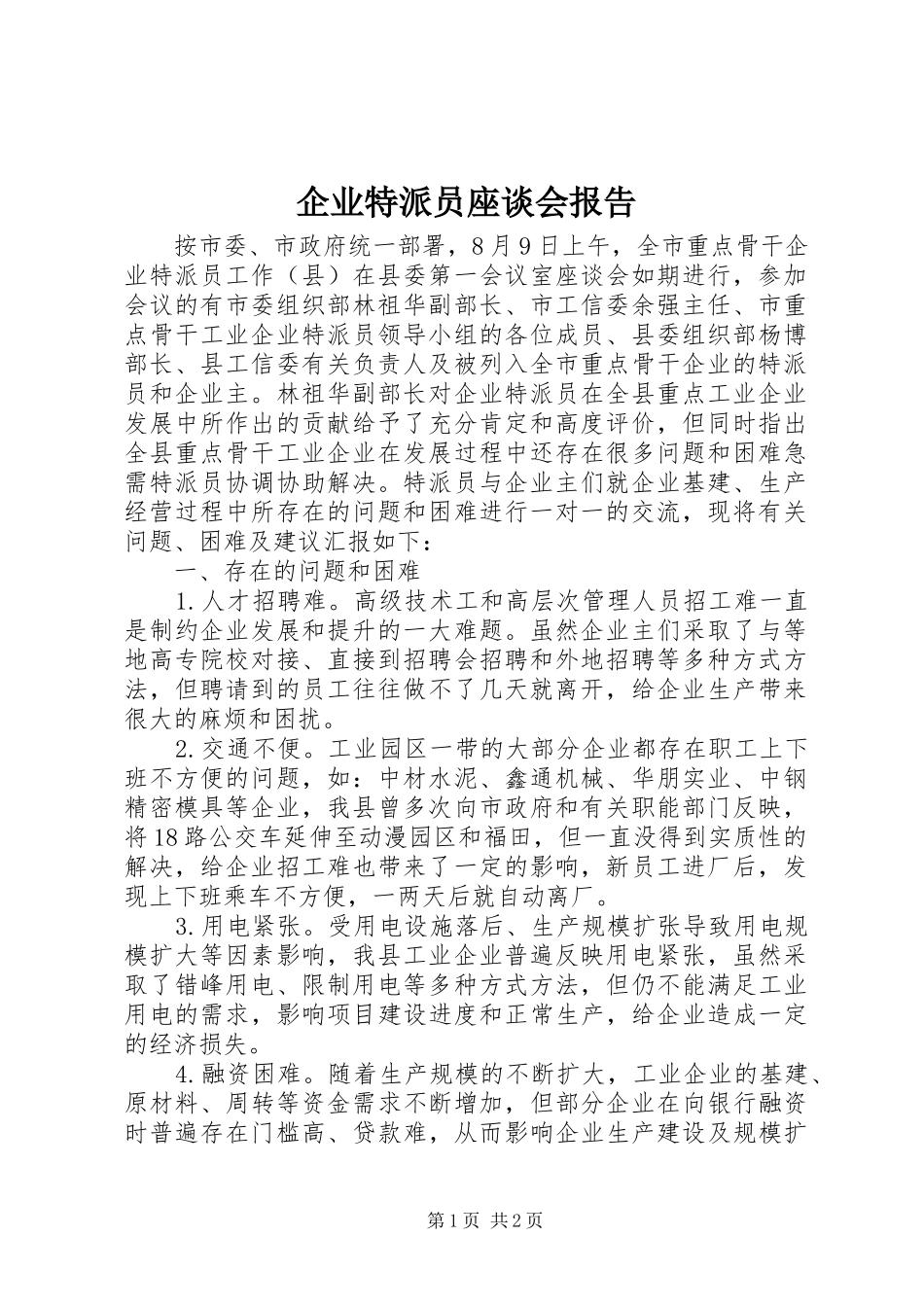 企业特派员座谈会报告

按市委、市政府统一部署，8月9日上午，全市重点骨干企业特派员工作（县）在县委第一会议室座谈会如期进行，参加会议的有市委组织部林祖华副部长、市工信委余强主任、市重点骨干工业企业特派员领导小组的各位成员、县委组织部杨博部长、县工信委有关负责人及被列入全市重点骨干企业的特派员和企业主。林祖华副部长对企业特派员在全县重点工业企业发展中所作出的贡献给予了充分肯定和高度评价，但同时指出全县重点骨干工业企业在发展过程中还存在很多问题和困难急需特派员协调协助解决。特派员与企业主们就企业基建、生产经营过程中所存在的问题和困难进行一对一的交流，现将有关问题、困难及建议汇报如下：

一、存在的问题和困难

1.人才招聘难。高级技术工和高层次管理人员招工难一直是制约企业发展和提升的一大难题。虽然企业主们采取了与等地高专院校对接、直接到招聘会招聘和外地招聘等多种方式方法，但聘请到的员工往往做不了几天就离开，给企业生产带来很大的麻烦和困扰。

2.交通不便。工业园区一带的大部分企业都存在职工上下班不方便的问题，如：中材水泥、鑫通机械、华朋实业、中钢精密模具等企业，我县曾多次向市政府和有关职能部门反映，将18路公交车延伸至动漫园区和福田，但一直没得到实质性的解决，给企业招工难也带来了一定的影响，新员工进厂后，发现上下班乘车不方便，一两天后就自动离厂。

3.用电紧张。受用电设施落后、生产规模扩张导致用电规模扩大等因素影响，我县工业企业普遍反映用电紧张，虽然采取了错峰用电、限制用电等多种方式方法，但仍不能满足工业用电的需求，影响项目建设进度和正常生产，给企业造成一定的经济损失。

4.融资困难。随着生产规模的不断扩大，工业企业的基建、原材料、周转等资金需求不断增加，但部分企业在向银行融资时普遍存在门槛高、贷款难，从而影响企业生产建设及规模扩

第1页 共2页